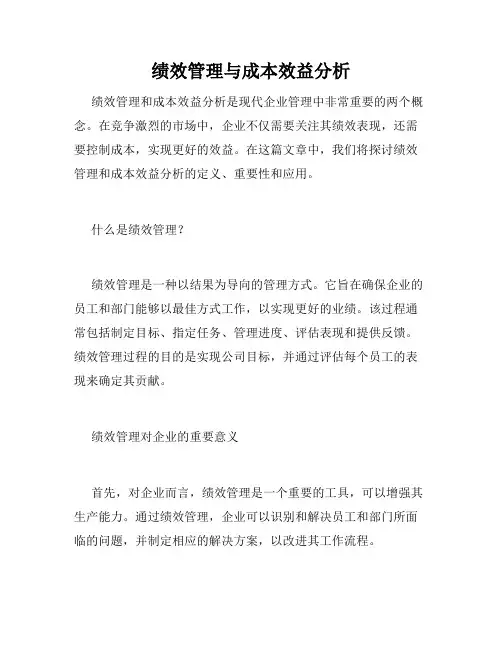 绩效管理与成本效益分析

绩效管理和成本效益分析是现代企业管理中非常重要的两个概念。在竞争激烈的市场中，企业不仅需要关注其绩效表现，还需要控制成本，实现更好的效益。在这篇文章中，我们将探讨绩效管理和成本效益分析的定义、重要性和应用。

什么是绩效管理？

绩效管理是一种以结果为导向的管理方式。它旨在确保企业的员工和部门能够以最佳方式工作，以实现更好的业绩。该过程通常包括制定目标、指定任务、管理进度、评估表现和提供反馈。绩效管理过程的目的是实现公司目标，并通过评估每个员工的表现来确定其贡献。

绩效管理对企业的重要意义

首先，对企业而言，绩效管理是一个重要的工具，可以增强其生产能力。通过绩效管理，企业可以识别和解决员工和部门所面临的问题，并制定相应的解决方案，以改进其工作流程。